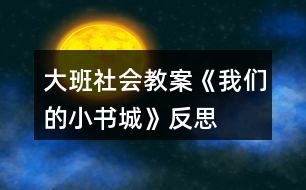 大班社会教案《我们的小书城》反思